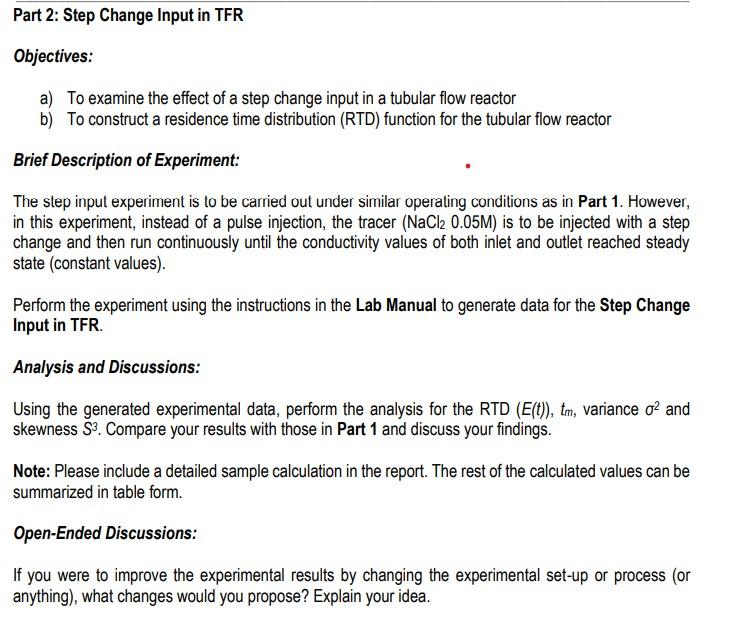 Part 2: Step Change Input in TFR

Objectives:

a) To examine the effect of a step change input in a tubular flow reactor
b) To construct a residence time distribution (RTD) function for the tubular flow reactor

Brief Description of Experiment:

The step input experiment is to be carried out under similar operating conditions as in Part 1. However, in this experiment, instead of a pulse injection, the tracer ($NaCl_2$ 0.05M) is to be injected with a step change and then run continuously until the conductivity values of both inlet and outlet reached steady state (constant values).

Perform the experiment using the instructions in the Lab Manual to generate data for the Step Change Input in TFR.

Analysis and Discussions:

Using the generated experimental data, perform the analysis for the RTD ($E(t)$), $t_m$, variance $\sigma^2$ and skewness $S^3$. Compare your results with those in Part 1 and discuss your findings.

Note: Please include a detailed sample calculation in the report. The rest of the calculated values can be summarized in table form.

Open-Ended Discussions:

If you were to improve the experimental results by changing the experimental set-up or process (or anything), what changes would you propose? Explain your idea.